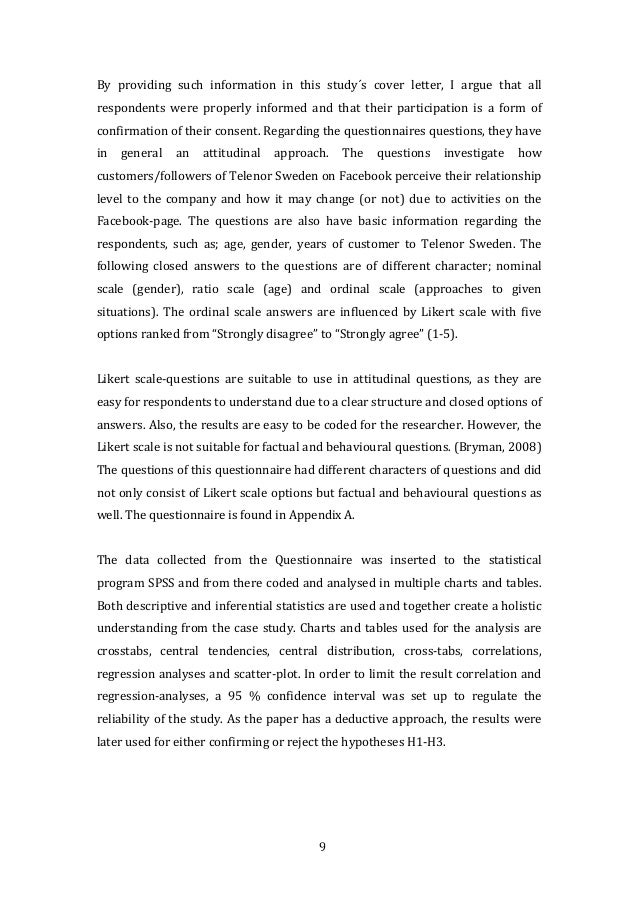 By providing such information in this study´s cover letter, I argue that all respondents were properly informed and that their participation is a form of confirmation of their consent. Regarding the questionnaires questions, they have in general an attitudinal approach. The questions investigate how customers/followers of Telenor Sweden on Facebook perceive their relationship level to the company and how it may change (or not) due to activities on the Facebook-page. The questions are also have basic information regarding the respondents, such as; age, gender, years of customer to Telenor Sweden. The following closed answers to the questions are of different character; nominal scale (gender), ratio scale (age) and ordinal scale (approaches to given situations). The ordinal scale answers are influenced by Likert scale with five options ranked from "Strongly disagree" to "Strongly agree" (1-5).

Likert scale-questions are suitable to use in attitudinal questions, as they are easy for respondents to understand due to a clear structure and closed options of answers. Also, the results are easy to be coded for the researcher. However, the Likert scale is not suitable for factual and behavioural questions. (Bryman, 2008) The questions of this questionnaire had different characters of questions and did not only consist of Likert scale options but factual and behavioural questions as well. The questionnaire is found in Appendix A.

The data collected from the Questionnaire was inserted to the statistical program SPSS and from there coded and analysed in multiple charts and tables. Both descriptive and inferential statistics are used and together create a holistic understanding from the case study. Charts and tables used for the analysis are crosstabs, central tendencies, central distribution, cross-tabs, correlations, regression analyses and scatter-plot. In order to limit the result correlation and regression-analyses, a 95 % confidence interval was set up to regulate the reliability of the study. As the paper has a deductive approach, the results were later used for either confirming or reject the hypotheses H1-H3.

9